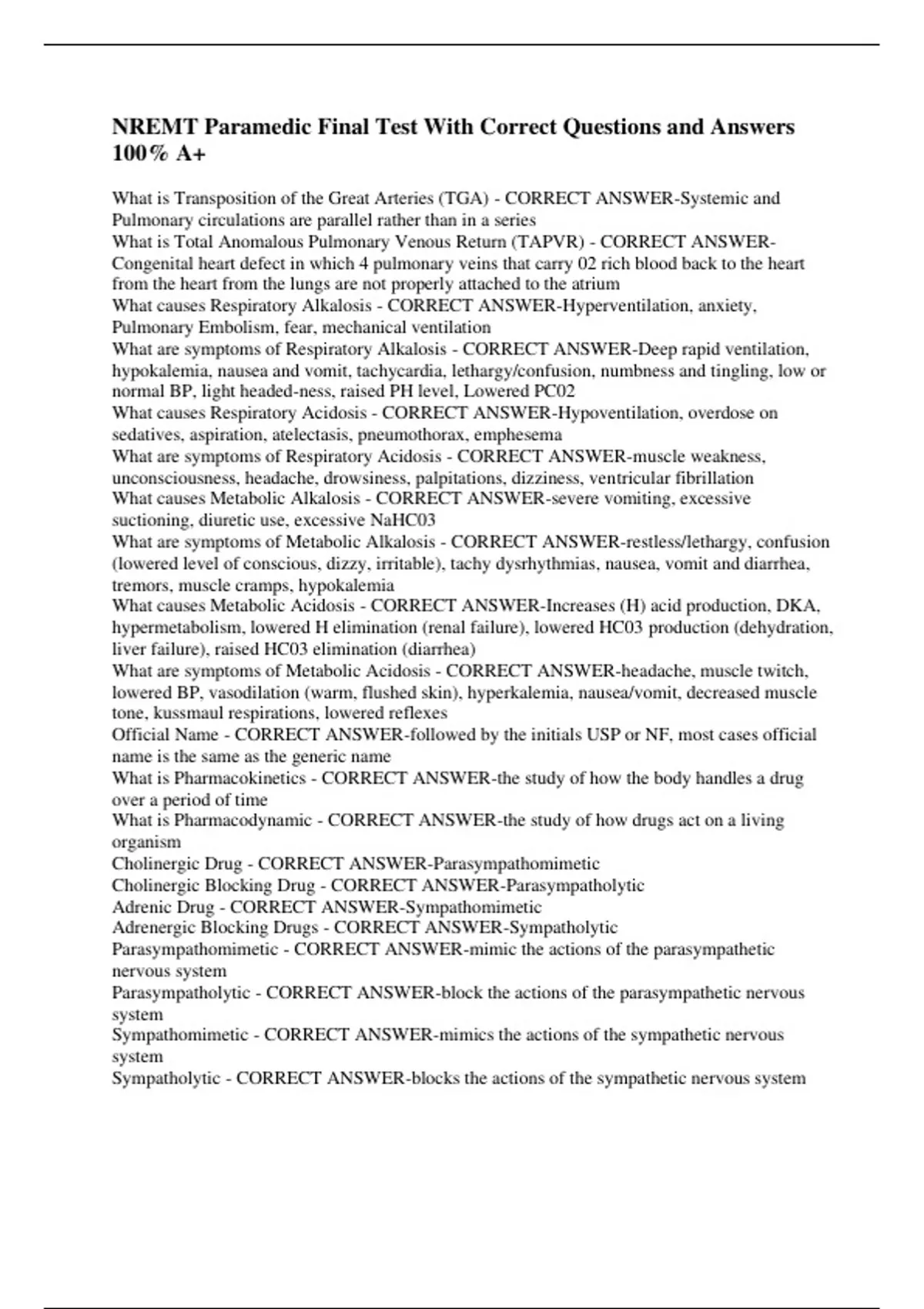 NREMT Paramedic Final Test With Correct Questions and Answers 100% A+

What is Transposition of the Great Arteries (TGA) - CORRECT ANSWER-Systemic and Pulmonary circulations are parallel rather than in a series
What is Total Anomalous Pulmonary Venous Return (TAPVR) - CORRECT ANSWER-Congenital heart defect in which 4 pulmonary veins that carry 02 rich blood back to the heart from the heart from the lungs are not properly attached to the atrium
What causes Respiratory Alkalosis - CORRECT ANSWER-Hyperventilation, anxiety, Pulmonary Embolism, fear, mechanical ventilation
What are symptoms of Respiratory Alkalosis - CORRECT ANSWER-Deep rapid ventilation, hypokalemia, nausea and vomit, tachycardia, lethargy/confusion, numbness and tingling, low or normal BP, light headed-ness, raised PH level, Lowered PC02
What causes Respiratory Acidosis - CORRECT ANSWER-Hypoventilation, overdose on sedatives, aspiration, atelectasis, pneumothorax, emphesema
What are symptoms of Respiratory Acidosis - CORRECT ANSWER-muscle weakness, unconsciousness, headache, drowsiness, palpitations, dizziness, ventricular fibrillation
What causes Metabolic Alkalosis - CORRECT ANSWER-severe vomiting, excessive suctioning, diuretic use, excessive NaHC03
What are symptoms of Metabolic Alkalosis - CORRECT ANSWER-restless/lethargy, confusion (lowered level of conscious, dizzy, irritable), tachy dysrhythmias, nausea, vomit and diarrhea, tremors, muscle cramps, hypokalemia
What causes Metabolic Acidosis - CORRECT ANSWER-Increases (H) acid production, DKA, hypermetabolism, lowered H elimination (renal failure), lowered HC03 production (dehydration, liver failure), raised HC03 elimination (diarrhea)
What are symptoms of Metabolic Acidosis - CORRECT ANSWER-headache, muscle twitch, lowered BP, vasodilation (warm, flushed skin), hyperkalemia, nausea/vomit, decreased muscle tone, kussmaul respirations, lowered reflexes
Official Name - CORRECT ANSWER-followed by the initials USP or NF, most cases official name is the same as the generic name
What is Pharmacokinetics - CORRECT ANSWER-the study of how the body handles a drug over a period of time
What is Pharmacodynamic - CORRECT ANSWER-the study of how drugs act on a living organism
Cholinergic Drug - CORRECT ANSWER-Parasympathomimetic
Cholinergic Blocking Drug - CORRECT ANSWER-Parasympatholytic
Adrenic Drug - CORRECT ANSWER-Sympathomimetic
Adrenergic Blocking Drugs - CORRECT ANSWER-Sympatholytic
Parasympathomimetic - CORRECT ANSWER-mimic the actions of the parasympathetic nervous system
Parasympatholytic - CORRECT ANSWER-block the actions of the parasympathetic nervous system
Sympathomimetic - CORRECT ANSWER-mimics the actions of the sympathetic nervous system
Sympatholytic - CORRECT ANSWER-blocks the actions of the sympathetic nervous system